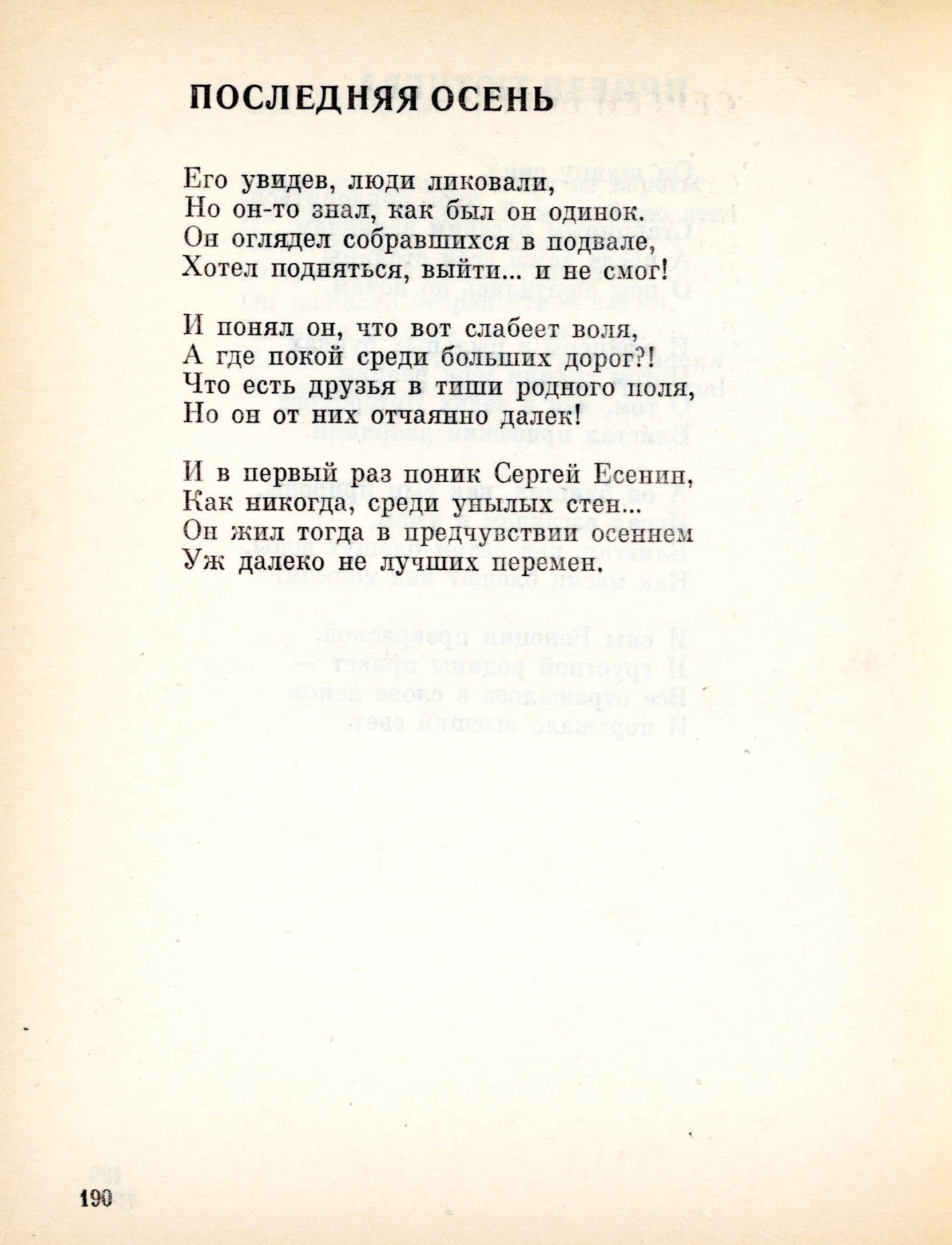 ПОСЛЕДНЯЯ ОСЕНЬ

Его увидев, люди ликовали,
Но он-то знал, как был он одинок.
Он оглядел собравшихся в подвале,
Хотел подняться, выйти... и не смог!

И понял он, что вот слабеет воля,
А где покой среди больших дорог?!
Что есть друзья в тиши родного поля,
Но он от них отчаянно далек!

И в первый раз поник Сергей Есенин,
Как никогда, среди унылых стен...
Он жил тогда в предчувствии осеннем
Уж далеко не лучших перемен.

190